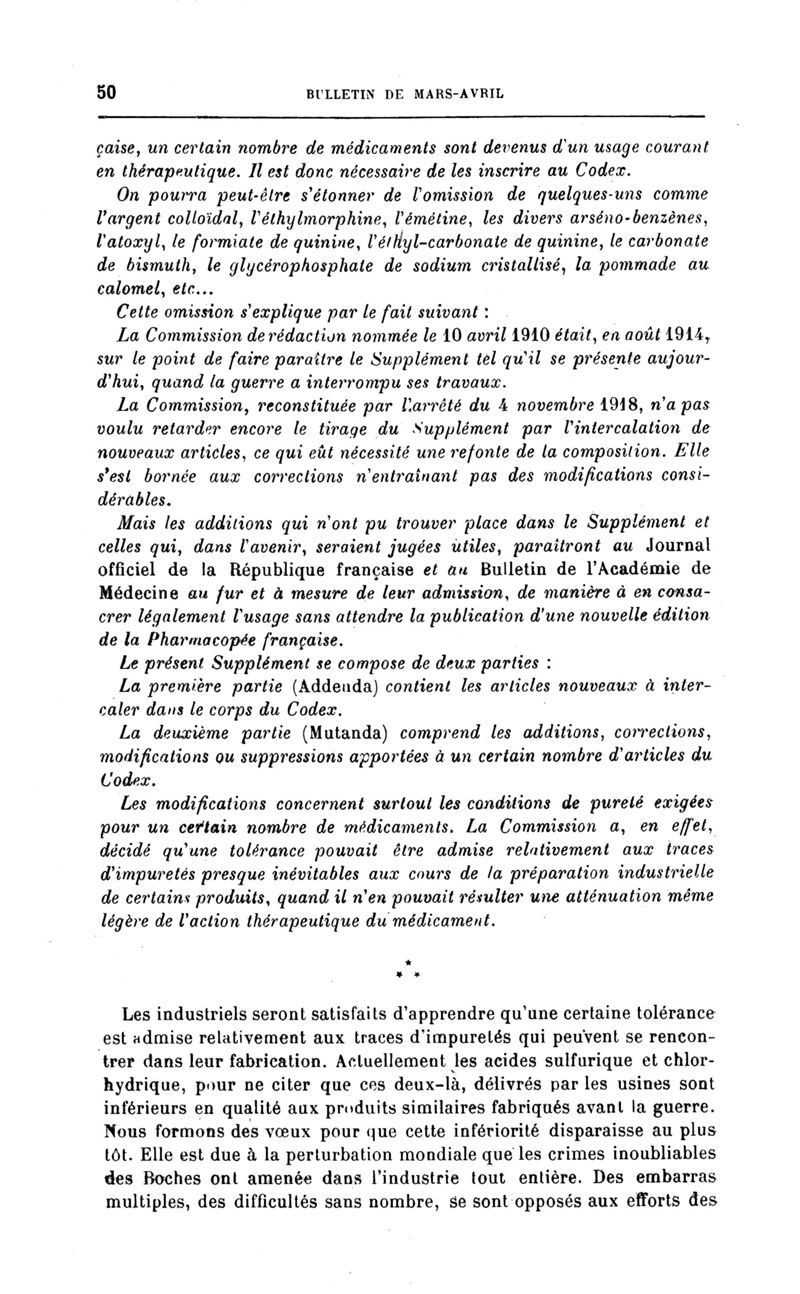 50 BULLETIN DE MARS-AVRIL

çaise, un certain nombre de médicaments sont devenus d'un usage courant en thérapeutique. Il est donc nécessaire de les inscrire au Codex.

On pourra peut-être s'étonner de l'omission de quelques-uns comme l'argent colloïdal, l'éthylmorphine, l'émétine, les divers arséno-benzènes, l'atoxyl, le formiate de quinine, l'éthyl-carbonate de quinine, le carbonate de bismuth, le glycérophosphate de sodium cristallisé, la pommade au calomel, etc...

Cette omission s'explique par le fait suivant :

La Commission de rédaction nommée le 10 avril 1910 était, en août 1914, sur le point de faire paraître le Supplément tel qu'il se présente aujourd'hui, quand la guerre a interrompu ses travaux.

La Commission, reconstituée par l'arrêté du 4 novembre 1918, n'a pas voulu retarder encore le tirage du Supplément par l'intercalation de nouveaux articles, ce qui eût nécessité une refonte de la composition. Elle s'est bornée aux corrections n'entraînant pas des modifications considérables.

Mais les additions qui n'ont pu trouver place dans le Supplément et celles qui, dans l'avenir, seraient jugées utiles, paraîtront au Journal officiel de la République française et au Bulletin de l'Académie de Médecine au fur et à mesure de leur admission, de manière à en consacrer légalement l'usage sans attendre la publication d'une nouvelle édition de la Pharmacopée française.

Le présent Supplément se compose de deux parties :

La première partie (Addenda) contient les articles nouveaux à intercaler dans le corps du Codex.

La deuxième partie (Mutanda) comprend les additions, corrections, modifications ou suppressions apportées à un certain nombre d'articles du Codex.

Les modifications concernent surtout les conditions de pureté exigées pour un certain nombre de médicaments. La Commission a, en effet, décidé qu'une tolérance pouvait être admise relativement aux traces d'impuretés presque inévitables aux cours de la préparation industrielle de certains produits, quand il n'en pouvait résulter une atténuation même légère de l'action thérapeutique du médicament.

* * *

Les industriels seront satisfaits d'apprendre qu'une certaine tolérance est admise relativement aux traces d'impuretés qui peuvent se rencontrer dans leur fabrication. Actuellement les acides sulfurique et chlorhydrique, pour ne citer que ces deux-là, délivrés par les usines sont inférieurs en qualité aux produits similaires fabriqués avant la guerre. Nous formons des vœux pour que cette infériorité disparaisse au plus tôt. Elle est due à la perturbation mondiale que les crimes inoubliables des Boches ont amenée dans l'industrie tout entière. Des embarras multiples, des difficultés sans nombre, se sont opposés aux efforts des